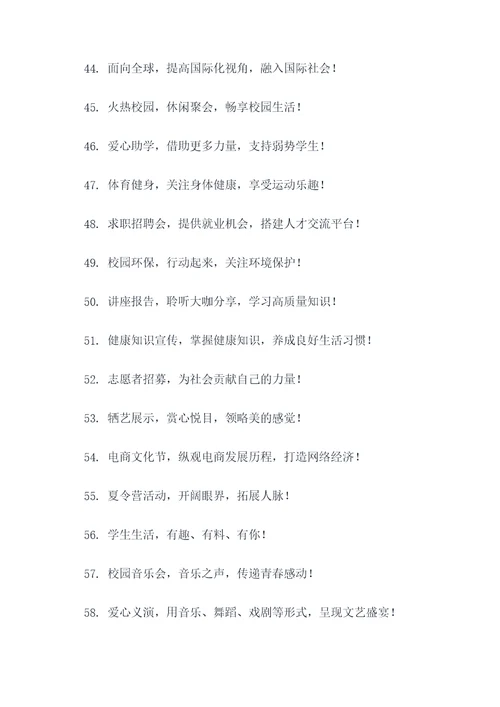 44. 面向全球，提高国际化视角，融入国际社会！

45. 火热校园，休闲聚会，畅享校园生活！

46. 爱心助学，借助更多力量，支持弱势学生！

47. 体育健身，关注身体健康，享受运动乐趣！

48. 求职招聘会，提供就业机会，搭建人才交流平台！

49. 校园环保，行动起来，关注环境保护！

50. 讲座报告，聆听大咖分享，学习高质量知识！

51. 健康知识宣传，掌握健康知识，养成良好生活习惯！

52. 志愿者招募，为社会贡献自己的力量！

53. 牺艺展示，赏心悦目，领略美的感觉！

54. 电商文化节，纵观电商发展历程，打造网络经济！

55. 夏令营活动，开阔眼界，拓展人脉！

56. 学生生活，有趣、有料、有你！

57. 校园音乐会，音乐之声，传递青春感动！

58. 爱心义演，用音乐、舞蹈、戏剧等形式，呈现文艺盛宴！